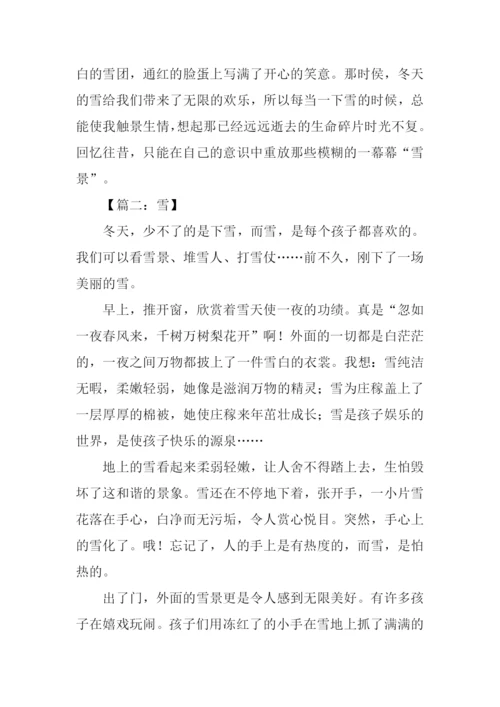 白的雪团，通红的脸蛋上写满了开心的笑意。那时侯，冬天的雪给我们带来了无限的欢乐，所以每当一下雪的时候，总能使我触景生情，想起那已经远远逝去的生命碎片时光不复。回忆往昔，只能在自己的意识中重放那些模糊的一幕幕“雪景”。

【篇二：雪】

冬天，少不了的是下雪，而雪，是每个孩子都喜欢的。我们可以看雪景、堆雪人、打雪仗……前不久，刚下了一场美丽的雪。

早上，推开窗，欣赏着雪天使一夜的功绩。真是“忽如一夜春风来，千树万树梨花开”啊！外面的一切都是白茫茫的，一夜之间万物都披上了一件雪白的衣裳。我想：雪纯洁无暇，柔嫩轻弱，她像是滋润万物的精灵；雪为庄稼盖上了一层厚厚的棉被，她使庄稼来年茁壮成长；雪是孩子娱乐的世界，是使孩子快乐的源泉……

地上的雪看起来柔弱轻嫩，让人舍不得踏上去，生怕毁坏了这和谐的景象。雪还在不停地下着，张开手，一小片雪花落在手心，白净而无污垢，令人赏心悦目。突然，手心上的雪化了。哦！忘记了，人的手上是有热度的，而雪，是怕热的。

出了门，外面的雪景更是令人感到无限美好。有许多孩子在嬉戏玩闹。孩子们用冻红了的小手在雪地上抓了满满的